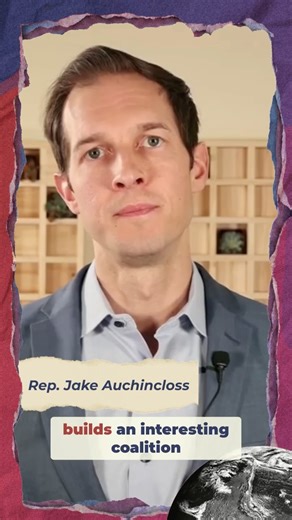 Rep. Jake Auchincloss

builds an interesting coalition